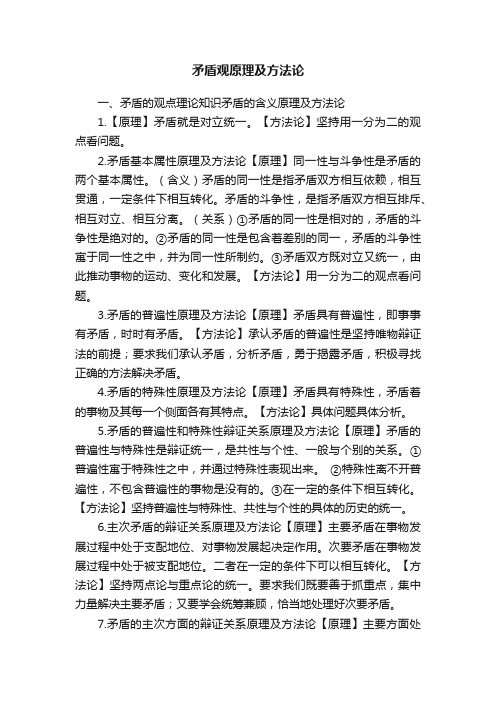 矛盾观原理及方法论

一、矛盾的观点理论知识矛盾的含义原理及方法论

1.【原理】矛盾就是对立统一。【方法论】坚持用一分为二的观点看问题。

2.矛盾基本属性原理及方法论【原理】同一性与斗争性是矛盾的两个基本属性。（含义）矛盾的同一性是指矛盾双方相互依赖，相互贯通，一定条件下相互转化。矛盾的斗争性，是指矛盾双方相互排斥、相互对立、相互分离。（关系）①矛盾的同一性是相对的，矛盾的斗争性是绝对的。②矛盾的同一性是包含着差别的同一，矛盾的斗争性寓于同一性之中，并为同一性所制约。③矛盾双方既对立又统一，由此推动事物的运动、变化和发展。【方法论】用一分为二的观点看问题。

3.矛盾的普遍性原理及方法论【原理】矛盾具有普遍性，即事事有矛盾，时时有矛盾。【方法论】承认矛盾的普遍性是坚持唯物辩证法的前提；要求我们承认矛盾，分析矛盾，勇于揭露矛盾，积极寻找正确的方法解决矛盾。

4.矛盾的特殊性原理及方法论【原理】矛盾具有特殊性，矛盾着的事物及其每一个侧面各有其特点。【方法论】具体问题具体分析。

5.矛盾的普遍性和特殊性辩证关系原理及方法论【原理】矛盾的普遍性与特殊性是辩证统一，是共性与个性、一般与个别的关系。①普遍性寓于特殊性之中，并通过特殊性表现出来。 ②特殊性离不开普遍性，不包含普遍性的事物是没有的。③在一定的条件下相互转化。【方法论】坚持普遍性与特殊性、共性与个性的具体的历史的统一。

6.主次矛盾的辩证关系原理及方法论【原理】主要矛盾在事物发展过程中处于支配地位、对事物发展起决定作用。次要矛盾在事物发展过程中处于被支配地位。二者在一定的条件下可以相互转化。【方法论】坚持两点论与重点论的统一。要求我们既要善于抓重点，集中力量解决主要矛盾；又要学会统筹兼顾，恰当地处理好次要矛盾。

7.矛盾的主次方面的辩证关系原理及方法论【原理】主要方面处